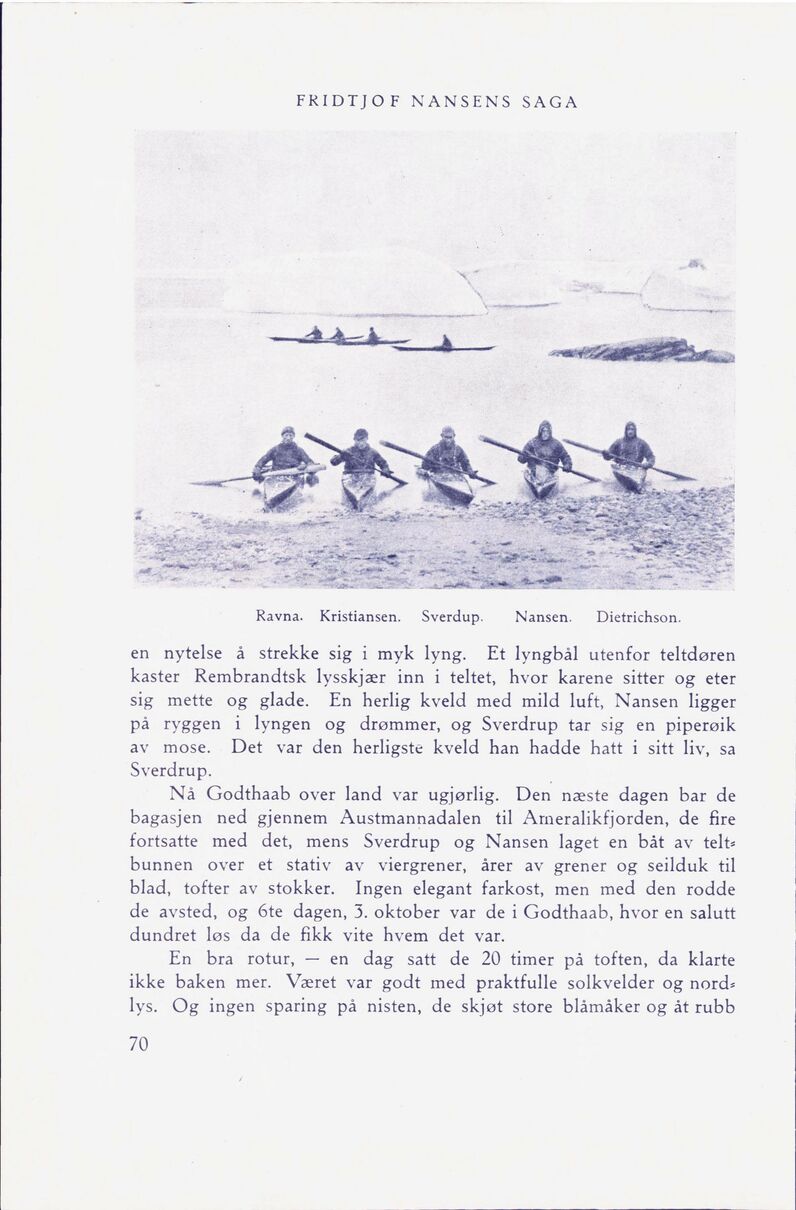 FRIDTJOF NANSENS SAGA

Ravna. Kristiansen. Sverdup. Nansen. Dietrichson.

en nytelse å strekke sig i myk lyng. Et lyngbål utenfor teltdøren kaster Rembrandtsk lysskjær inn i teltet, hvor karene sitter og eter sig mette og glade. En herlig kveld med mild luft, Nansen ligger på ryggen i lyngen og drømmer, og Sverdrup tar sig en piperøik av mose. Det var den herligste kveld han hadde hatt i sitt liv, sa Sverdrup.

Nå Godthaab over land var ugjørlig. Den næste dagen bar de bagasjen ned gjennem Austmannadalen til Ameralikfjorden, de fire fortsatte med det, mens Sverdrup og Nansen laget en båt av teltbunnen over et stativ av viergrener, årer av grener og seilduk til blad, tofter av stokker. Ingen elegant farkost, men med den rodde de avsted, og 6te dagen, 3. oktober var de i Godthaab, hvor en salutt dundret løs da de fikk vite hvem det var.

En bra rotur, — en dag satt de 20 timer på toften, da klarte ikke baken mer. Været var godt med praktfulle solkvelder og nordlys. Og ingen sparing på nisten, de skjøt store blåmåker og åt rubb

70